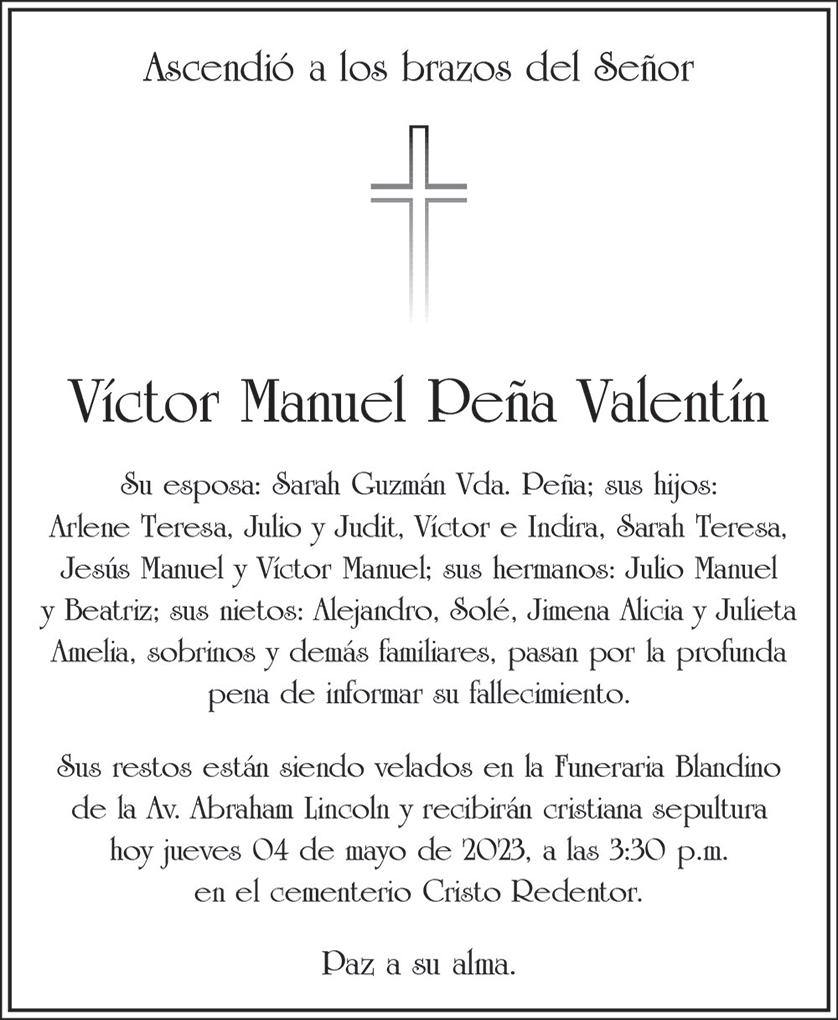 Ascendió a los brazos del Señor

Víctor Manuel Peña Valentín

Su esposa: Sarah Guzmán Vda. Peña; sus hijos: Arlene Teresa, Julio y Judit, Víctor e Indira, Sarah Teresa, Jesús Manuel y Víctor Manuel; sus hermanos: Julio Manuel y Beatriz; sus nietos: Alejandro, Solé, Jimena Alicia y Julieta Amelia, sobrinos y demás familiares, pasan por la profunda pena de informar su fallecimiento.

Sus restos están siendo velados en la Funeraria Blandino de la Av. Abraham Lincoln y recibirán cristiana sepultura hoy jueves 04 de mayo de 2023, a las 3:30 p.m. en el cementerio Cristo Redentor.

Paz a su alma.